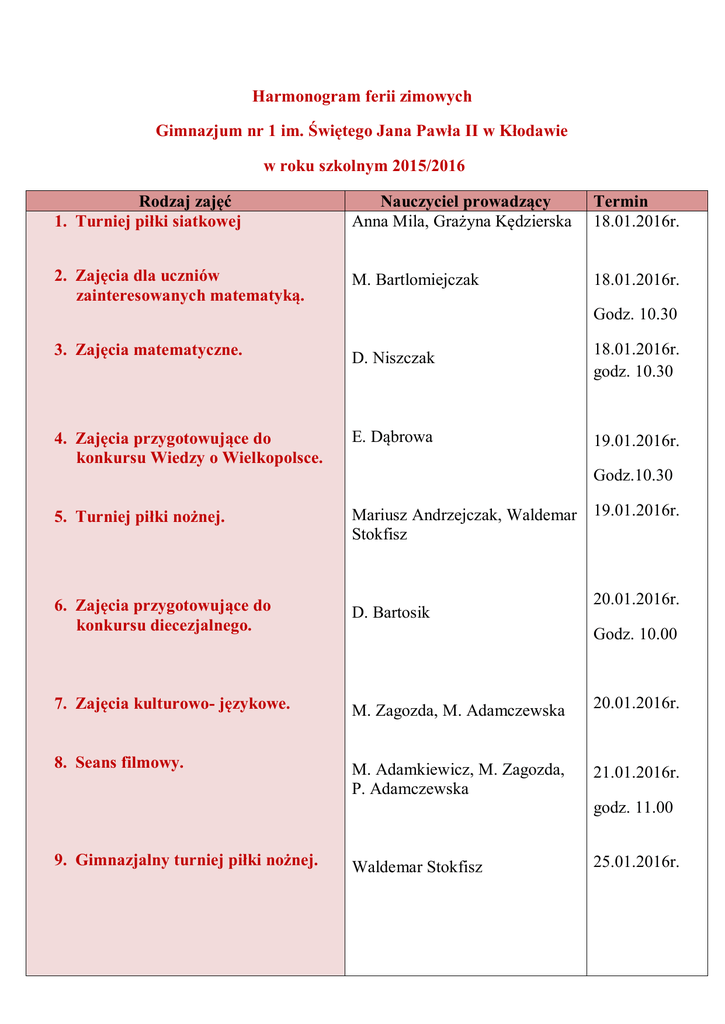 Harmonogram ferii zimowych

Gimnazjum nr 1 im. Świętego Jana Pawła II w Kłodawie

w roku szkolnym 2015/2016

| Rodzaj zajęć | Nauczyciel prowadzący | Termin |
|---|---|---|
| 1. Turniej piłki siatkowej | Anna Mila, Grażyna Kędzierska | 18.01.2016r. |
| 2. Zajęcia dla uczniów zainteresowanych matematyką. | M. Bartlomiejczak | 18.01.2016r. Godz. 10.30 |
| 3. Zajęcia matematyczne. | D. Niszczak | 18.01.2016r. godz. 10.30 |
| 4. Zajęcia przygotowujące do konkursu Wiedzy o Wielkopolsce. | E. Dąbrowa | 19.01.2016r. Godz.10.30 |
| 5. Turniej piłki nożnej. | Mariusz Andrzejczak, Waldemar Stokfisz | 19.01.2016r. |
| 6. Zajęcia przygotowujące do konkursu diecezjalnego. | D. Bartosik | 20.01.2016r. Godz. 10.00 |
| 7. Zajęcia kulturowo- językowe. | M. Zagozda, M. Adamczewska | 20.01.2016r. |
| 8. Seans filmowy. | M. Adamkiewicz, M. Zagozda, P. Adamczewska | 21.01.2016r. godz. 11.00 |
| 9. Gimnazjalny turniej piłki nożnej. | Waldemar Stokfisz | 25.01.2016r. |